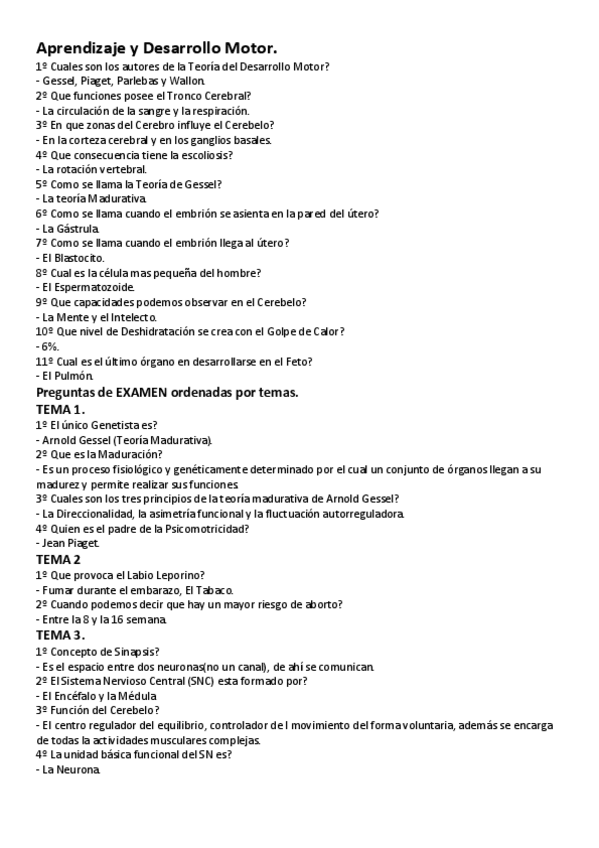 Aprendizaje y Desarrollo Motor.
1º Cuales son los autores de la Teoría del Desarrollo Motor?
- Gessel, Piaget, Parlebas y Wallon.
2º Que funciones posee el Tronco Cerebral?
- La circulación de la sangre y la respiración.
3º En que zonas del Cerebro influye el Cerebelo?
- En la corteza cerebral y en los ganglios basales.
4º Que consecuencia tiene la escoliosis?
- La rotación vertebral.
5º Como se llama la Teoría de Gessel?
- La teoría Madurativa.
6º Como se llama cuando el embrión se asienta en la pared del útero?
- La Gástrula.
7º Como se llama cuando el embrión llega al útero?
- El Blastocito.
8º Cual es la célula mas pequeña del hombre?
- El Espermatozoide.
9º Que capacidades podemos observar en el Cerebelo?
- La Mente y el Intelecto.
10º Que nivel de Deshidratación se crea con el Golpe de Calor?
- 6%.
11º Cual es el último órgano en desarrollarse en el Feto?
- El Pulmón.
Preguntas de EXAMEN ordenadas por temas.
TEMA 1.
1º El único Genetista es?
- Arnold Gessel (Teoría Madurativa).
2º Que es la Maduración?
- Es un proceso fisiológico y genéticamente determinado por el cual un conjunto de órganos llegan a su madurez y permite realizar sus funciones.
3º Cuales son los tres principios de la teoría madurativa de Arnold Gessel?
- La Direccionalidad, la asimetría funcional y la fluctuación autorreguladora.
4º Quien es el padre de la Psicomotricidad?
- Jean Piaget.
TEMA 2
1º Que provoca el Labio Leporino?
- Fumar durante el embarazo, El Tabaco.
2º Cuando podemos decir que hay un mayor riesgo de aborto?
- Entre la 8 y la 16 semana.
TEMA 3.
1º Concepto de Sinapsis?
- Es el espacio entre dos neuronas(no un canal), de ahí se comunican.
2º El Sistema Nervioso Central (SNC) esta formado por?
- El Encéfalo y la Médula
3º Función del Cerebelo?
- El centro regulador del equilibrio, controlador de l movimiento del forma voluntaria, además se encarga de todas la actividades musculares complejas.
4º La unidad básica funcional del SN es?
- La Neurona.